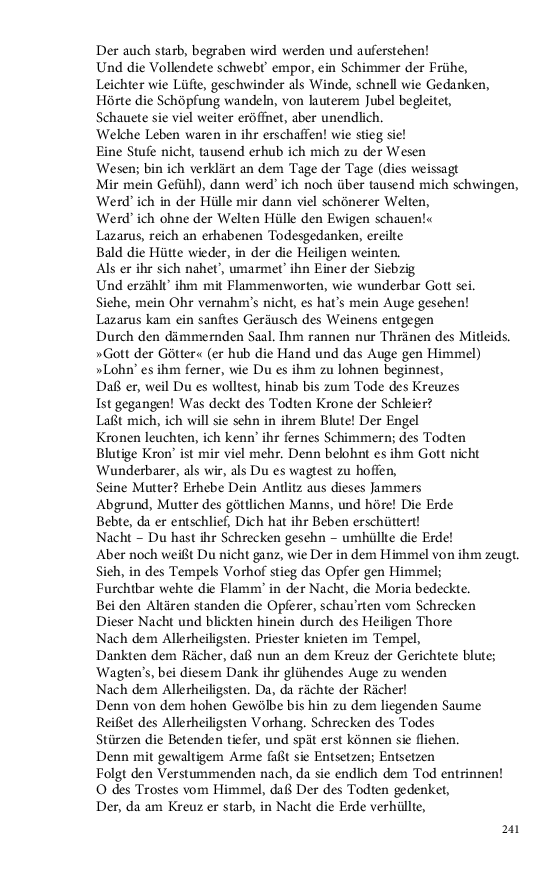 Der auch starb, begraben wird werden und auferstehen!
Und die Vollendete schwebt' empor, ein Schimmer der Frühe,
Leichter wie Lüfte, geschwinder als Winde, schnell wie Gedanken,
Hörte die Schöpfung wandeln, von lauterem Jubel begleitet,
Schauete sie viel weiter eröffnet, aber unendlich.
Welche Leben waren in ihr erschaffen! wie stieg sie!
Eine Stufe nicht, tausend erhub ich mich zu der Wesen
Wesen; bin ich verklärt an dem Tage der Tage (dies weissagt
Mir mein Gefühl), dann werd' ich noch über tausend mich schwingen,
Werd' ich in der Hülle mir dann viel schönerer Welten,
Werd' ich ohne der Welten Hülle den Ewigen schauen!«
Lazarus, reich an erhabenen Todesgedanken, ereilte
Bald die Hütte wieder, in der die Heiligen weinten.
Als er ihr sich nahet', umarmet' ihn Einer der Siebzig
Und erzählt' ihm mit Flammenworten, wie wunderbar Gott sei.
Siehe, mein Ohr vernahm's nicht, es hat's mein Auge gesehen!
Lazarus kam ein sanftes Geräusch des Weinens entgegen
Durch den dämmernden Saal. Ihm rannen nur Thränen des Mitleids.
»Gott der Götter« (er hub die Hand und das Auge gen Himmel)
»Lohn' es ihm ferner, wie Du es ihm zu lohnen beginnest,
Daß er, weil Du es wolltest, hinab bis zum Tode des Kreuzes
Ist gegangen! Was deckt des Todten Krone der Schleier?
Laßt mich, ich will sie sehn in ihrem Blute! Der Engel
Kronen leuchten, ich kenn' ihr fernes Schimmern; des Todten
Blutige Kron' ist mir viel mehr. Denn belohnt es ihm Gott nicht
Wunderbarer, als wir, als Du es wagtest zu hoffen,
Seine Mutter? Erhebe Dein Antlitz aus dieses Jammers
Abgrund, Mutter des göttlichen Manns, und höre! Die Erde
Bebte, da er entschlief, Dich hat ihr Beben erschüttert!
Nacht – Du hast ihr Schrecken gesehn – umhüllte die Erde!
Aber noch weißt Du nicht ganz, wie Der in dem Himmel von ihm zeugt.
Sieh, in des Tempels Vorhof stieg das Opfer gen Himmel;
Furchtbar wehte die Flamm' in der Nacht, die Moria bedeckte.
Bei den Altären standen die Opferer, schau'rten vom Schrecken
Dieser Nacht und blickten hinein durch des Heiligen Thore
Nach dem Allerheiligsten. Priester knieten im Tempel,
Dankten dem Rächer, daß nun an dem Kreuz der Gerichtete blute;
Wagten's, bei diesem Dank ihr glühendes Auge zu wenden
Nach dem Allerheiligsten. Da, da rächte der Rächer!
Denn von dem hohen Gewölbe bis hin zu dem liegenden Saume
Reißet des Allerheiligsten Vorhang. Schrecken des Todes
Stürzen die Betenden tiefer, und spät erst können sie fliehen.
Denn mit gewaltigem Arme faßt sie Entsetzen; Entsetzen
Folgt den Verstummenden nach, da sie endlich dem Tod entrinnen!
O des Trostes vom Himmel, daß Der des Todten gedenket,
Der, da am Kreuz er starb, in Nacht die Erde verhüllte,

241